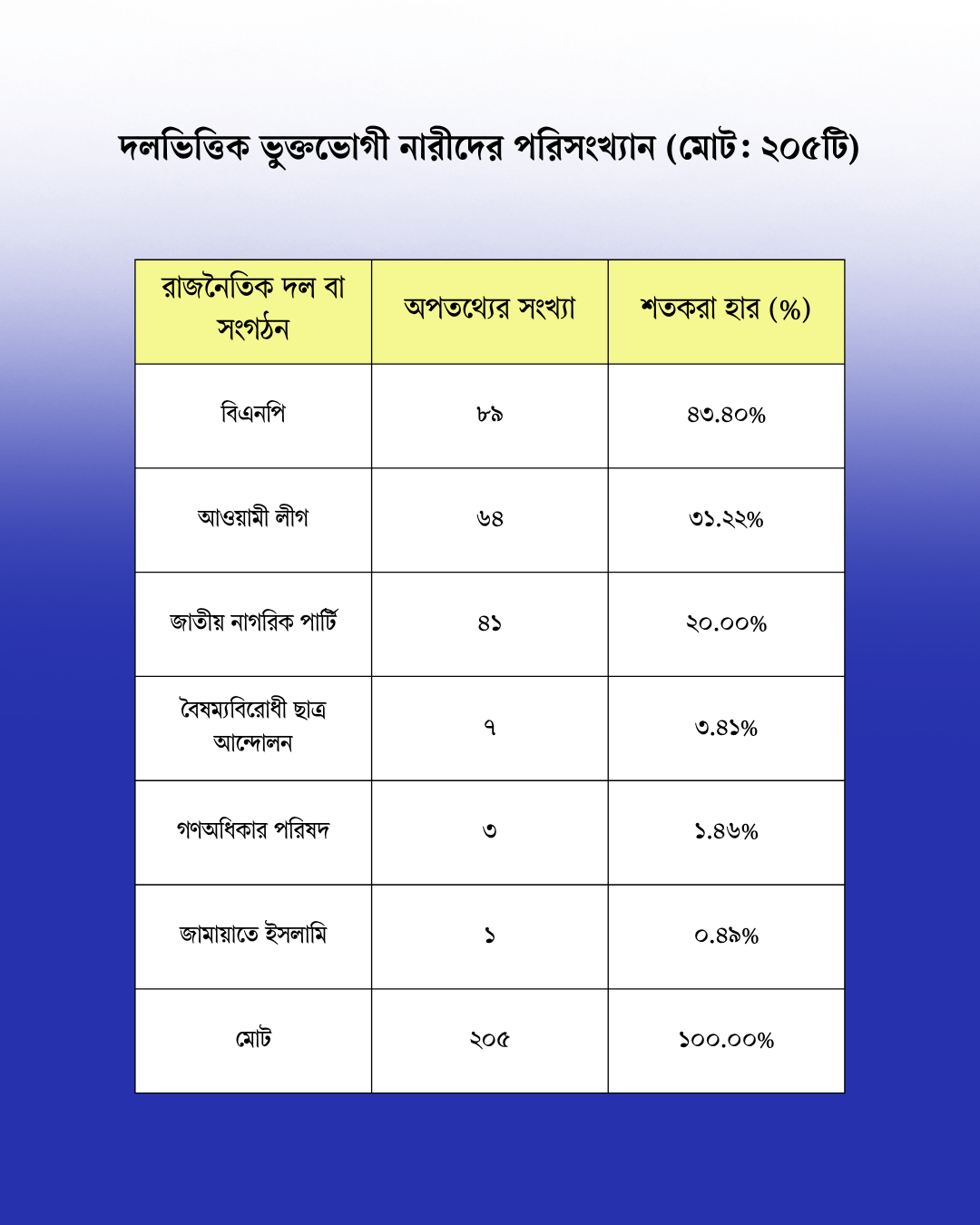 দলভিত্তিক ভুক্তভোগী নারীদের পরিসংখ্যান (মোট: ২০৫টি)

| রাজনৈতিক দল বা সংগঠন | অপতথ্যের সংখ্যা | শতকরা হার (%) |
|---|---|---|
| বিএনপি | ৮৯ | ৪৩.৪০% |
| আওয়ামী লীগ | ৬৪ | ৩১.২২% |
| জাতীয় নাগরিক পার্টি | ৪১ | ২০.০০% |
| বৈষম্যবিরোধী ছাত্র আন্দোলন | ৭ | ৩.৪১% |
| গণঅধিকার পরিষদ | ৩ | ১.৪৬% |
| জামায়াতে ইসলামি | ১ | ০.৪৯% |
| মোট | ২০৫ | ১০০.০০% |